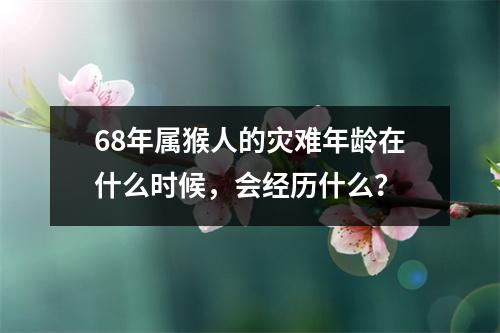 68年属猴人的灾难年龄在什么时候，会经历什么？